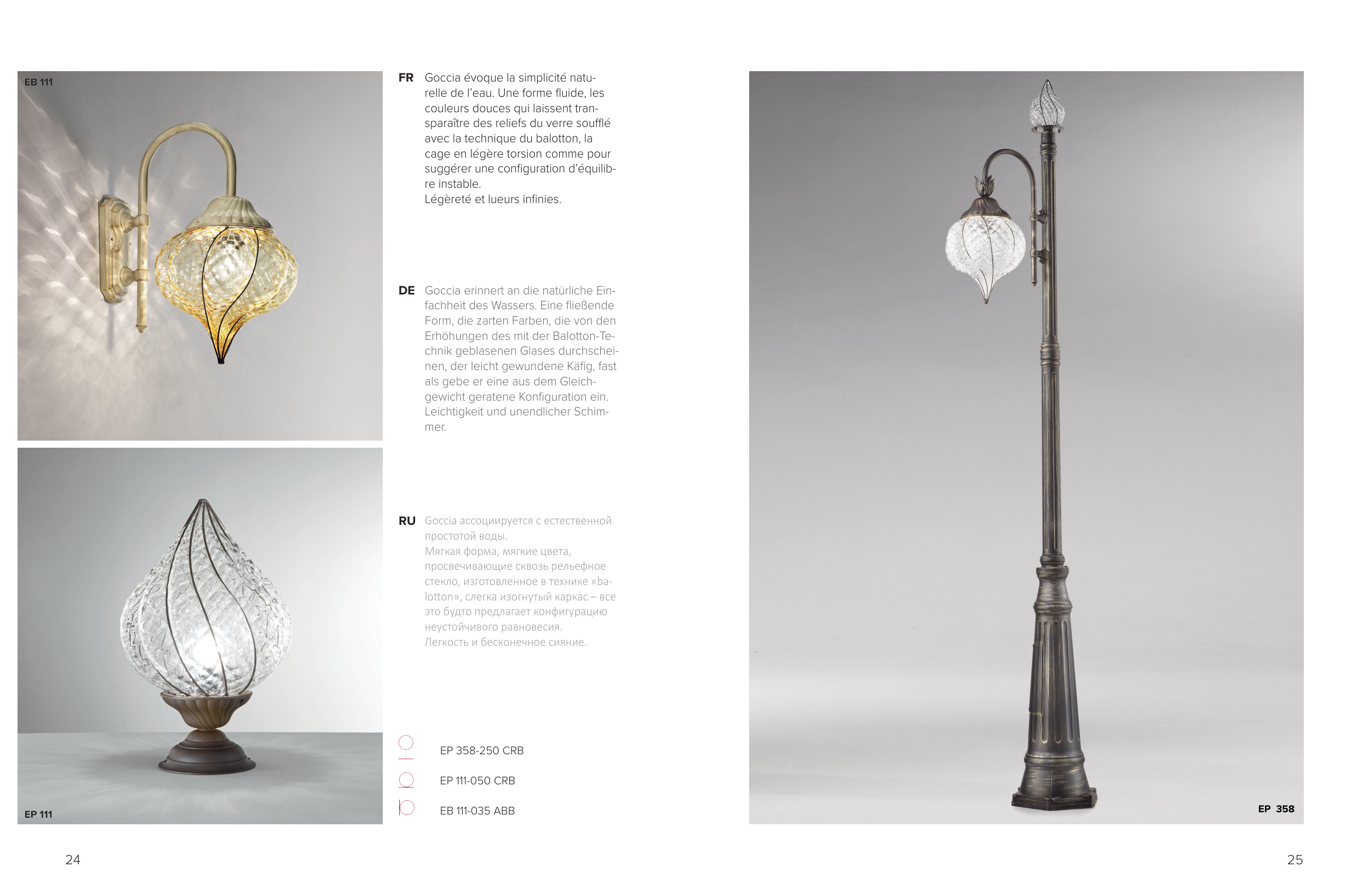 EB 111

EP 111

FR Goccia évoque la simplicité naturelle de l'eau. Une forme fluide, les couleurs douces qui laissent transparaître des reliefs du verre soufflé avec la technique du balotton, la cage en légère torsion comme pour suggérer une configuration d'équilibre instable.
Légèreté et lueurs infinies.

DE Goccia erinnert an die natürliche Einfachheit des Wassers. Eine fließende Form, die zarten Farben, die von den Erhöhungen des mit der Balotton-Technik geblasenen Glases durchscheinen, der leicht gewundene Käfig, fast als gebe er eine aus dem Gleichgewicht geratene Konfiguration ein. Leichtigkeit und unendlicher Schimmer.

RU Goccia ассоциируется с естественной простотой воды.
Мягкая форма, мягкие цвета, просвечивающие сквозь рельефное стекло, изготовленное в технике «balotton», слегка изогнутый каркас – все это будто предлагает конфигурацию неустойчивого равновесия.
Легкость и бесконечное сияние.

EP 358-250 CRB

EP 111-050 CRB

EB 111-035 ABB

EP 358

24

25